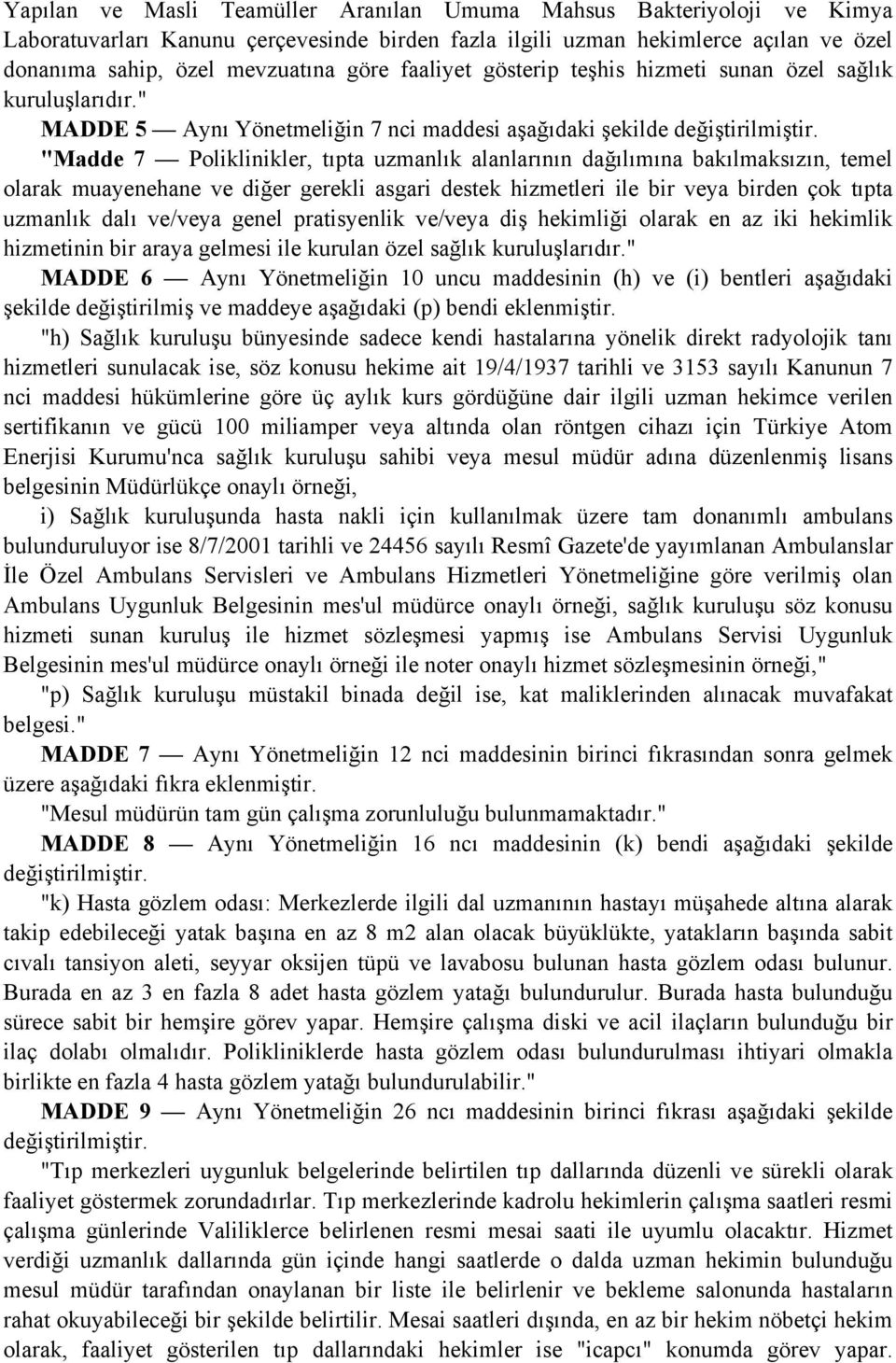 Yapılan ve Masli Teamüller Aranılan Umuma Mahsus Bakteriyoloji ve Kimya Laboratuvarları Kanunu çerçevesinde birden fazla ilgili uzman hekimlerce açılan ve özel donanıma sahip, özel mevzuatına göre faaliyet gösterip teşhis hizmeti sunan özel sağlık kuruluşlarıdır."

MADDE 5 — Aynı Yönetmeliğin 7 nci maddesi aşağıdaki şekilde değiştirilmiştir.

"Madde 7 — Poliklinikler, tıpta uzmanlık alanlarının dağılımına bakılmaksızın, temel olarak muayenehane ve diğer gerekli asgari destek hizmetleri ile bir veya birden çok tıpta uzmanlık dalı ve/veya genel pratisyenlik ve/veya diş hekimliği olarak en az iki hekimlik hizmetinin bir araya gelmesi ile kurulan özel sağlık kuruluşlarıdır."

MADDE 6 — Aynı Yönetmeliğin 10 uncu maddesinin (h) ve (i) bentleri aşağıdaki şekilde değiştirilmiş ve maddeye aşağıdaki (p) bendi eklenmiştir.

"h) Sağlık kuruluşu bünyesinde sadece kendi hastalarına yönelik direkt radyolojik tanı hizmetleri sunulacak ise, söz konusu hekime ait 19/4/1937 tarihli ve 3153 sayılı Kanunun 7 nci maddesi hükümlerine göre üç aylık kurs gördüğüne dair ilgili uzman hekimce verilen sertifikanın ve gücü 100 miliamper veya altında olan röntgen cihazı için Türkiye Atom Enerjisi Kurumu'nca sağlık kuruluşu sahibi veya mesul müdür adına düzenlenmiş lisans belgesinin Müdürlükçe onaylı örneği,

i) Sağlık kuruluşunda hasta nakli için kullanılmak üzere tam donanımlı ambulans bulunduruluyor ise 8/7/2001 tarihli ve 24456 sayılı Resmî Gazete'de yayımlanan Ambulanslar İle Özel Ambulans Servisleri ve Ambulans Hizmetleri Yönetmeliğine göre verilmiş olan Ambulans Uygunluk Belgesinin mes'ul müdürce onaylı örneği, sağlık kuruluşu söz konusu hizmeti sunan kuruluş ile hizmet sözleşmesi yapmış ise Ambulans Servisi Uygunluk Belgesinin mes'ul müdürce onaylı örneği ile noter onaylı hizmet sözleşmesinin örneği,"

"p) Sağlık kuruluşu müstakil binada değil ise, kat maliklerinden alınacak muvafakat belgesi."

MADDE 7 — Aynı Yönetmeliğin 12 nci maddesinin birinci fıkrasından sonra gelmek üzere aşağıdaki fıkra eklenmiştir.

"Mesul müdürün tam gün çalışma zorunluluğu bulunmamaktadır."

MADDE 8 — Aynı Yönetmeliğin 16 ncı maddesinin (k) bendi aşağıdaki şekilde değiştirilmiştir.

"k) Hasta gözlem odası: Merkezlerde ilgili dal uzmanının hastayı müşahede altına alarak takip edebileceği yatak başına en az 8 m2 alan olacak büyüklükte, yatakların başında sabit cıvalı tansiyon aleti, seyyar oksijen tüpü ve lavabosu bulunan hasta gözlem odası bulunur. Burada en az 3 en fazla 8 adet hasta gözlem yatağı bulundurulur. Burada hasta bulunduğu sürece sabit bir hemşire görev yapar. Hemşire çalışma diski ve acil ilaçların bulunduğu bir ilaç dolabı olmalıdır. Polikliniklerde hasta gözlem odası bulundurulması ihtiyari olmakla birlikte en fazla 4 hasta gözlem yatağı bulundurulabilir."

MADDE 9 — Aynı Yönetmeliğin 26 ncı maddesinin birinci fıkrası aşağıdaki şekilde değiştirilmiştir.

"Tıp merkezleri uygunluk belgelerinde belirtilen tıp dallarında düzenli ve sürekli olarak faaliyet göstermek zorundadırlar. Tıp merkezlerinde kadrolu hekimlerin çalışma saatleri resmi çalışma günlerinde Valiliklerce belirlenen resmi mesai saati ile uyumlu olacaktır. Hizmet verdiği uzmanlık dallarında gün içinde hangi saatlerde o dalda uzman hekimin bulunduğu mesul müdür tarafından onaylanan bir liste ile belirlenir ve bekleme salonunda hastaların rahat okuyabileceği bir şekilde belirtilir. Mesai saatleri dışında, en az bir hekim nöbetçi hekim olarak, faaliyet gösterilen tıp dallarındaki hekimler ise "icapcı" konumda görev yapar.